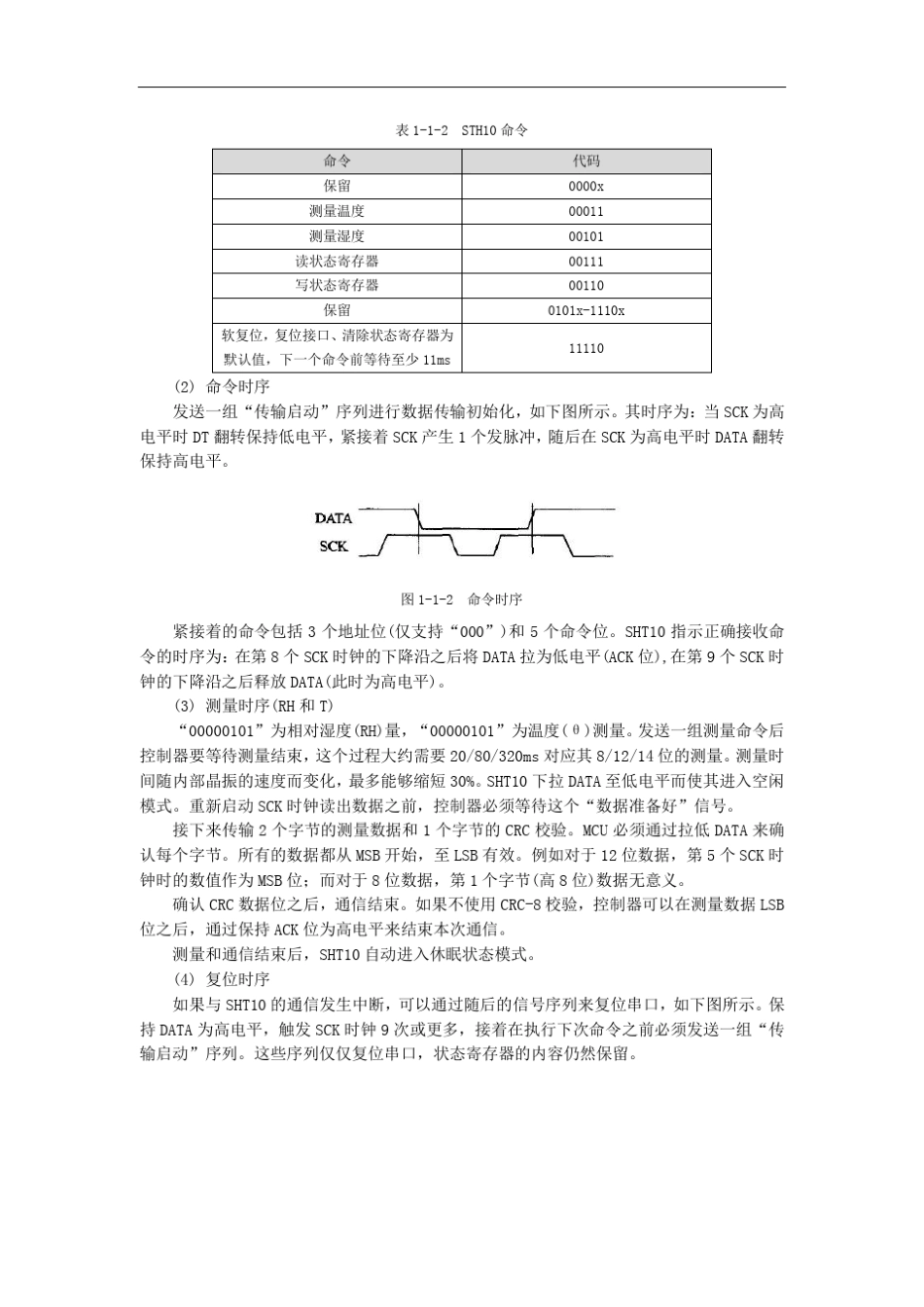 表 1-1-2　STH10 命令

| 命令 | 代码 |
|---|---|
| 保留 | 0000x |
| 测量温度 | 00011 |
| 测量湿度 | 00101 |
| 读状态寄存器 | 00111 |
| 写状态寄存器 | 00110 |
| 保留 | 0101x-1110x |
| 软复位，复位接口、清除状态寄存器为默认值，下一个命令前等待至少 11ms | 11110 |

(2) 命令时序

发送一组“传输启动”序列进行数据传输初始化，如下图所示。其时序为：当 SCK 为高电平时 DT 翻转保持低电平，紧接着 SCK 产生 1 个发脉冲，随后在 SCK 为高电平时 DATA 翻转保持高电平。

DATA
SCK

图 1-1-2　命令时序

紧接着的命令包括 3 个地址位(仅支持“000”)和 5 个命令位。SHT10 指示正确接收命令的时序为：在第 8 个 SCK 时钟的下降沿之后将 DATA 拉为低电平(ACK 位),在第 9 个 SCK 时钟的下降沿之后释放 DATA(此时为高电平)。

(3) 测量时序(RH 和 T)

“00000101”为相对湿度(RH)量，“00000101”为温度(θ)测量。发送一组测量命令后控制器要等待测量结束，这个过程大约需要 20/80/320ms 对应其 8/12/14 位的测量。测量时间随内部晶振的速度而变化，最多能够缩短 30%。SHT10 下拉 DATA 至低电平而使其进入空闲模式。重新启动 SCK 时钟读出数据之前，控制器必须等待这个“数据准备好”信号。

接下来传输 2 个字节的测量数据和 1 个字节的 CRC 校验。MCU 必须通过拉低 DATA 来确认每个字节。所有的数据都从 MSB 开始，至 LSB 有效。例如对于 12 位数据，第 5 个 SCK 时钟时的数值作为 MSB 位；而对于 8 位数据，第 1 个字节(高 8 位)数据无意义。

确认 CRC 数据位之后，通信结束。如果不使用 CRC-8 校验，控制器可以在测量数据 LSB 位之后，通过保持 ACK 位为高电平来结束本次通信。

测量和通信结束后，SHT10 自动进入休眠状态模式。

(4) 复位时序

如果与 SHT10 的通信发生中断，可以通过随后的信号序列来复位串口，如下图所示。保持 DATA 为高电平，触发 SCK 时钟 9 次或更多，接着在执行下次命令之前必须发送一组“传输启动”序列。这些序列仅仅复位串口，状态寄存器的内容仍然保留。